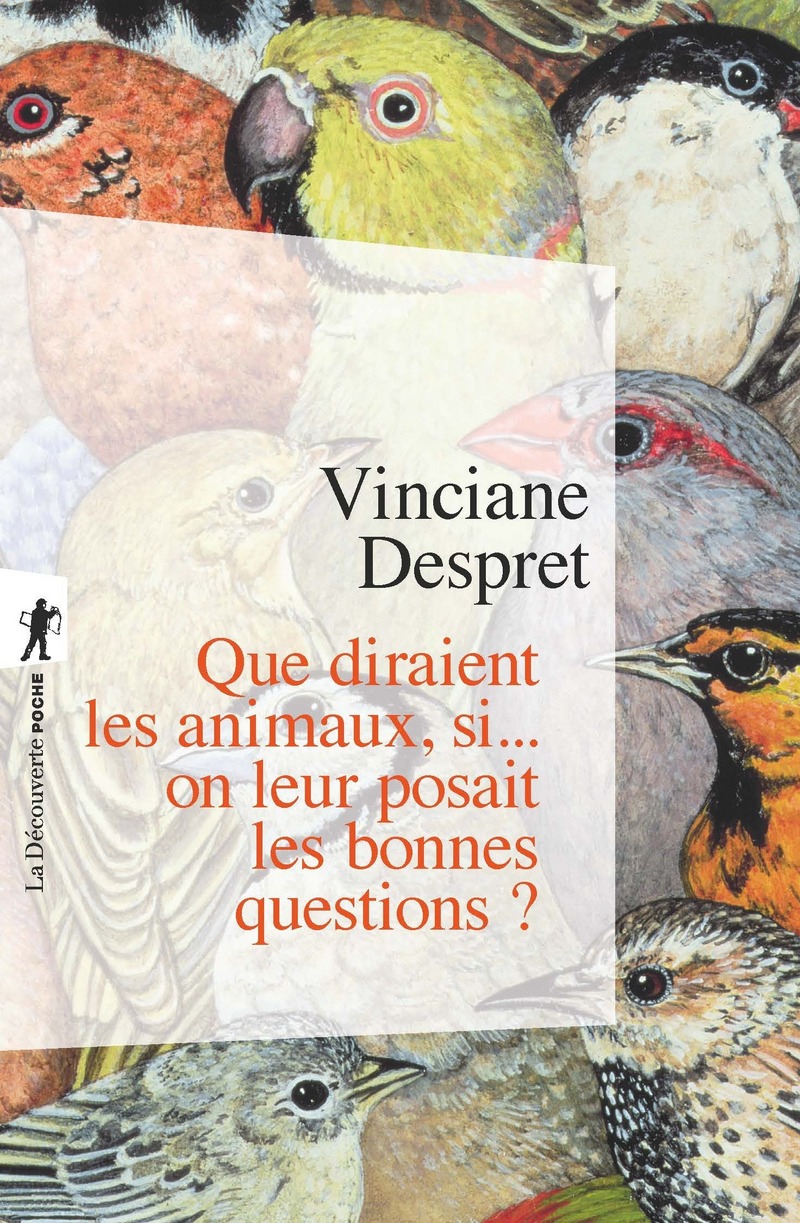 Vinciane Despret

Que diraient les animaux, si... on leur posait les bonnes questions ?

La Découverte POCHE